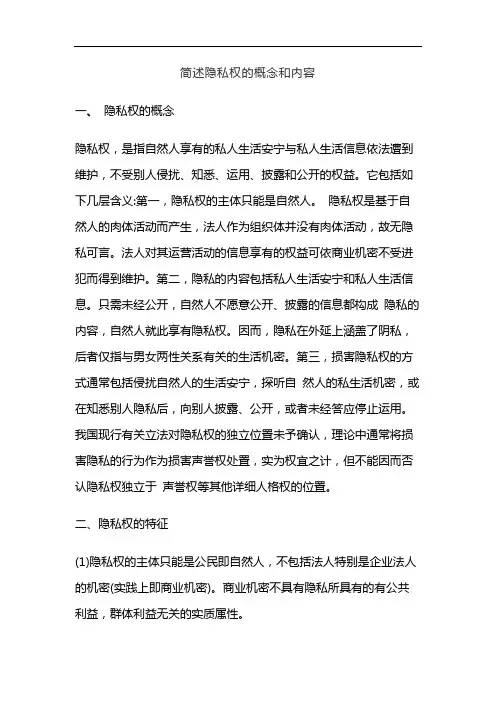 简述隐私权的概念和内容

一、 隐私权的概念

隐私权，是指自然人享有的私人生活安宁与私人生活信息依法遭到维护，不受别人侵扰、知悉、运用、披露和公开的权益。它包括如下几层含义:第一，隐私权的主体只能是自然人。 隐私权是基于自然人的肉体活动而产生，法人作为组织体并没有肉体活动，故无隐私可言。法人对其运营活动的信息享有的权益可依商业机密不受进犯而得到维护。第二，隐私的内容包括私人生活安宁和私人生活信息。只需未经公开，自然人不愿意公开、披露的信息都构成 隐私的内容，自然人就此享有隐私权。因而，隐私在外延上涵盖了阴私，后者仅指与男女两性关系有关的生活机密。第三，损害隐私权的方式通常包括侵扰自然人的生活安宁，探听自 然人的私生活机密，或在知悉别人隐私后，向别人披露、公开，或者未经答应停止运用。我国现行有关立法对隐私权的独立位置未予确认，理论中通常将损害隐私的行为作为损害声誉权处置，实为权宜之计，但不能因而否认隐私权独立于 声誉权等其他详细人格权的位置。

二、隐私权的特征

(1)隐私权的主体只能是公民即自然人，不包括法人特别是企业法人的机密(实践上即商业机密)。商业机密不具有隐私所具有的有公共利益，群体利益无关的实质属性。